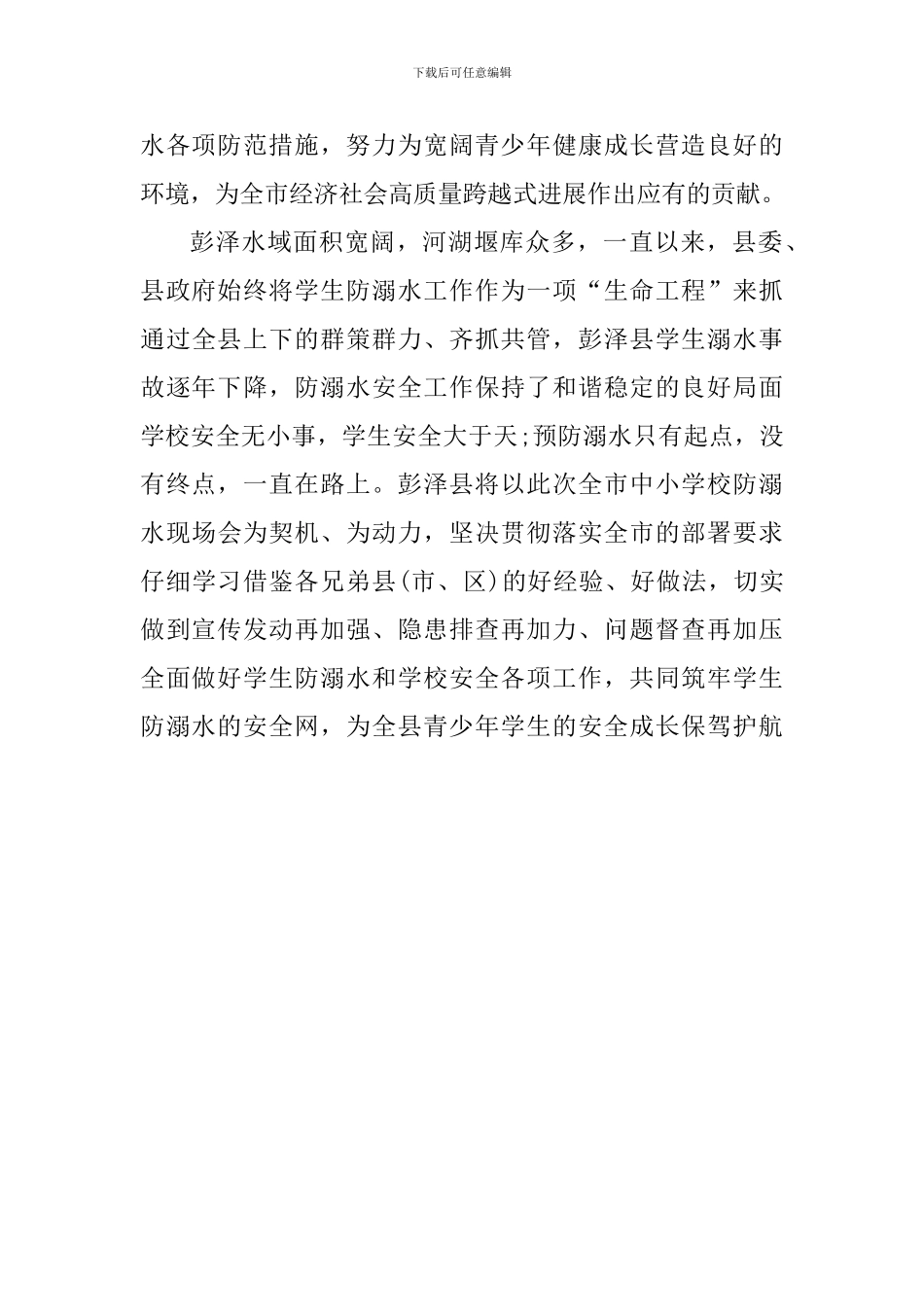 下载后可任意编辑

水各项防范措施，努力为宽阔青少年健康成长营造良好的环境，为全市经济社会高质量跨越式进展作出应有的贡献。

彭泽水域面积宽阔，河湖堰库众多，一直以来，县委、县政府始终将学生防溺水工作作为一项“生命工程”来抓通过全县上下的群策群力、齐抓共管，彭泽县学生溺水事故逐年下降，防溺水安全工作保持了和谐稳定的良好局面学校安全无小事，学生安全大于天;预防溺水只有起点，没有终点，一直在路上。彭泽县将以此次全市中小学校防溺水现场会为契机、为动力，坚决贯彻落实全市的部署要求仔细学习借鉴各兄弟县(市、区)的好经验、好做法，切实做到宣传发动再加强、隐患排查再加力、问题督查再加压全面做好学生防溺水和学校安全各项工作，共同筑牢学生防溺水的安全网，为全县青少年学生的安全成长保驾护航